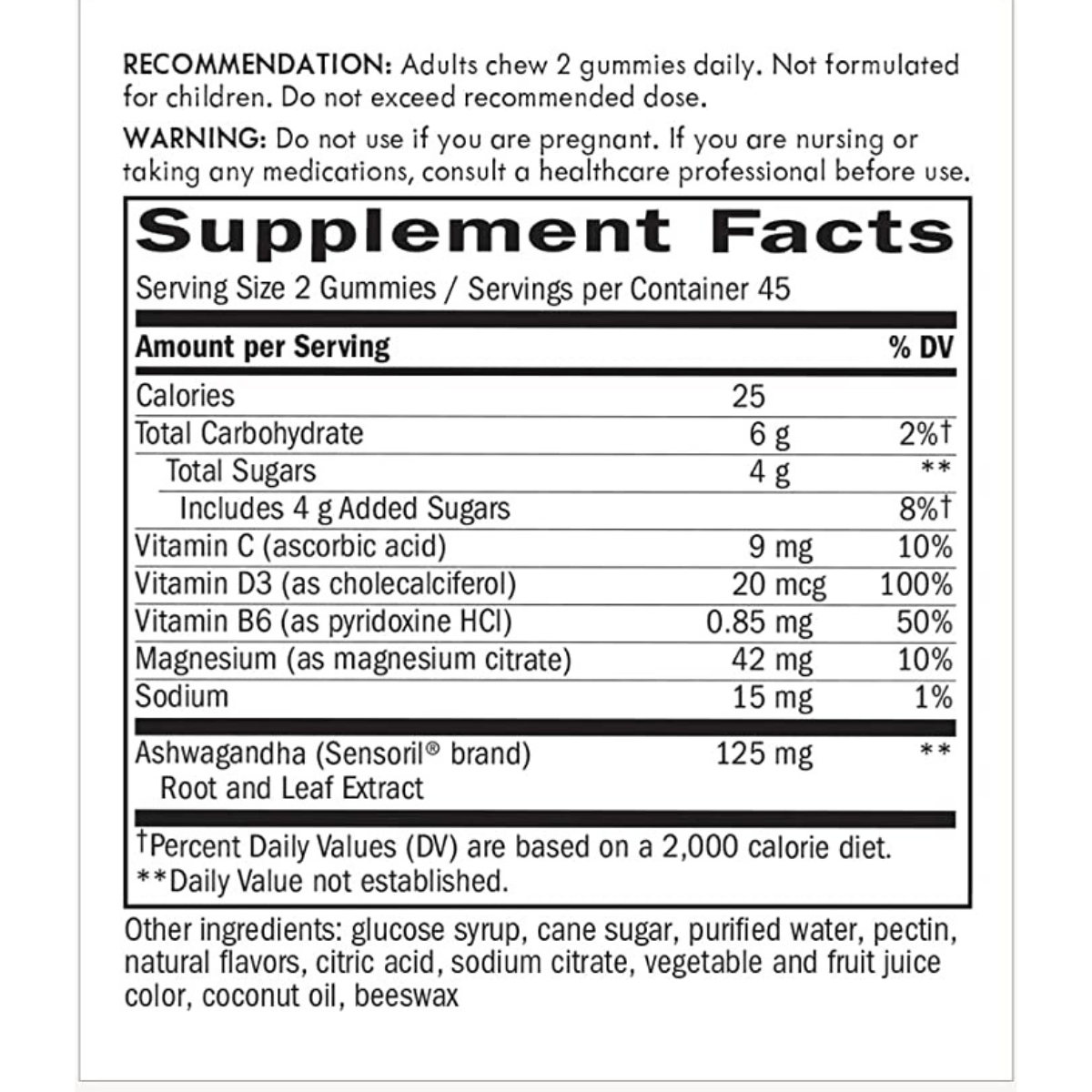 RECOMMENDATION: Adults chew 2 gummies daily. Not formulated for children. Do not exceed recommended dose.

WARNING: Do not use if you are pregnant. If you are nursing or taking any medications, consult a healthcare professional before use.

Supplement Facts

Serving Size 2 Gummies / Servings per Container 45

| Amount per Serving | | % DV |
|---|---|---|
| Calories | 25 | |
| Total Carbohydrate | 6 g | 2%† |
| Total Sugars | 4 g | ** |
| Includes 4 g Added Sugars | | 8%† |
| Vitamin C (ascorbic acid) | 9 mg | 10% |
| Vitamin D3 (as cholecalciferol) | 20 mcg | 100% |
| Vitamin B6 (as pyridoxine HCl) | 0.85 mg | 50% |
| Magnesium (as magnesium citrate) | 42 mg | 10% |
| Sodium | 15 mg | 1% |
| Ashwagandha (Sensoril® brand) Root and Leaf Extract | 125 mg | ** |

†Percent Daily Values (DV) are based on a 2,000 calorie diet.
**Daily Value not established.

Other ingredients: glucose syrup, cane sugar, purified water, pectin, natural flavors, citric acid, sodium citrate, vegetable and fruit juice color, coconut oil, beeswax